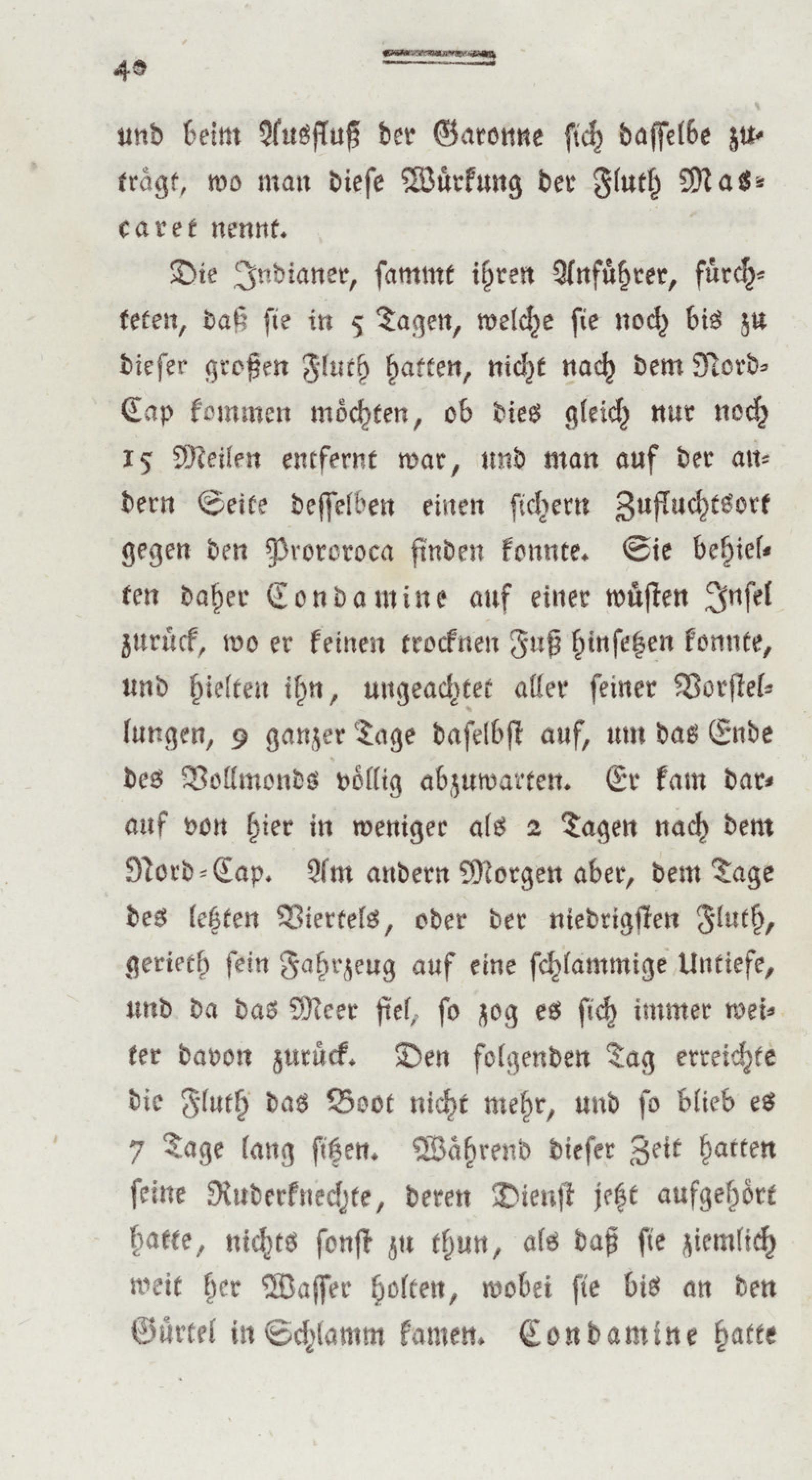 40

und beim Ausfluß der Garonne sich dasselbe zuträgt, wo man diese Würkung der Fluth Mascaret nennt.

Die Indianer, sammt ihren Anführer, fürchteten, daß sie in 5 Tagen, welche sie noch bis zu dieser großen Fluth hatten, nicht nach dem Nord-Cap kommen möchten, ob dies gleich nur noch 15 Meilen entfernt war, und man auf der andern Seite desselben einen sichern Zufluchtsort gegen den Prororoca finden konnte. Sie behielten daher Condamine auf einer wüsten Insel zurück, wo er keinen trocknen Fuß hinsetzen konnte, und hielten ihn, ungeachtet aller seiner Vorstellungen, 9 ganzer Tage daselbst auf, um das Ende des Vollmonds völlig abzuwarten. Er kam darauf von hier in weniger als 2 Tagen nach dem Nord-Cap. Am andern Morgen aber, dem Tage des letzten Viertels, oder der niedrigsten Fluth, gerieth sein Fahrzeug auf eine schlammige Untiefe, und da das Meer fiel, so zog es sich immer weiter davon zurück. Den folgenden Tag erreichte die Fluth das Boot nicht mehr, und so blieb es 7 Tage lang sitzen. Während dieser Zeit hatten seine Ruderknechte, deren Dienst jetzt aufgehört hatte, nichts sonst zu thun, als daß sie ziemlich weit her Wasser holten, wobei sie bis an den Gürtel in Schlamm kamen. Condamine hatte